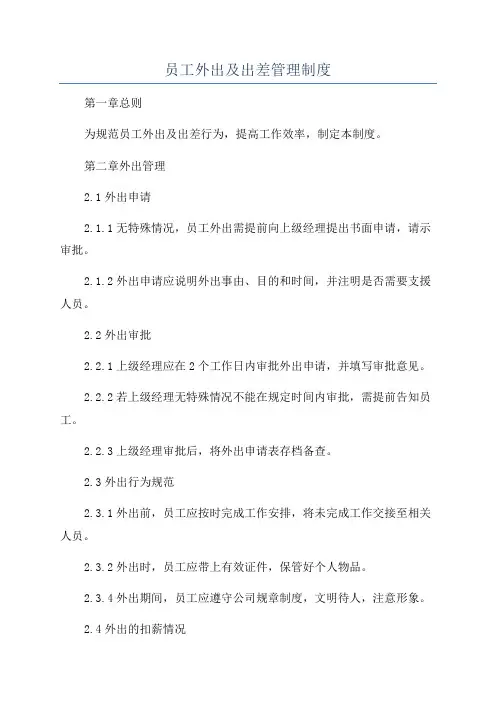 员工外出及出差管理制度

第一章总则

为规范员工外出及出差行为，提高工作效率，制定本制度。

第二章外出管理

2.1 外出申请

2.1.1 无特殊情况，员工外出需提前向上级经理提出书面申请，请示审批。

2.1.2 外出申请应说明外出事由、目的和时间，并注明是否需要支援人员。

2.2 外出审批

2.2.1 上级经理应在 2 个工作日内审批外出申请，并填写审批意见。

2.2.2 若上级经理无特殊情况不能在规定时间内审批，需提前告知员工。

2.2.3 上级经理审批后，将外出申请表存档备查。

2.3 外出行为规范

2.3.1 外出前，员工应按时完成工作安排，将未完成工作交接至相关人员。

2.3.2 外出时，员工应带上有效证件，保管好个人物品。

2.3.4 外出期间，员工应遵守公司规章制度，文明待人，注意形象。

2.4 外出的扣薪情况